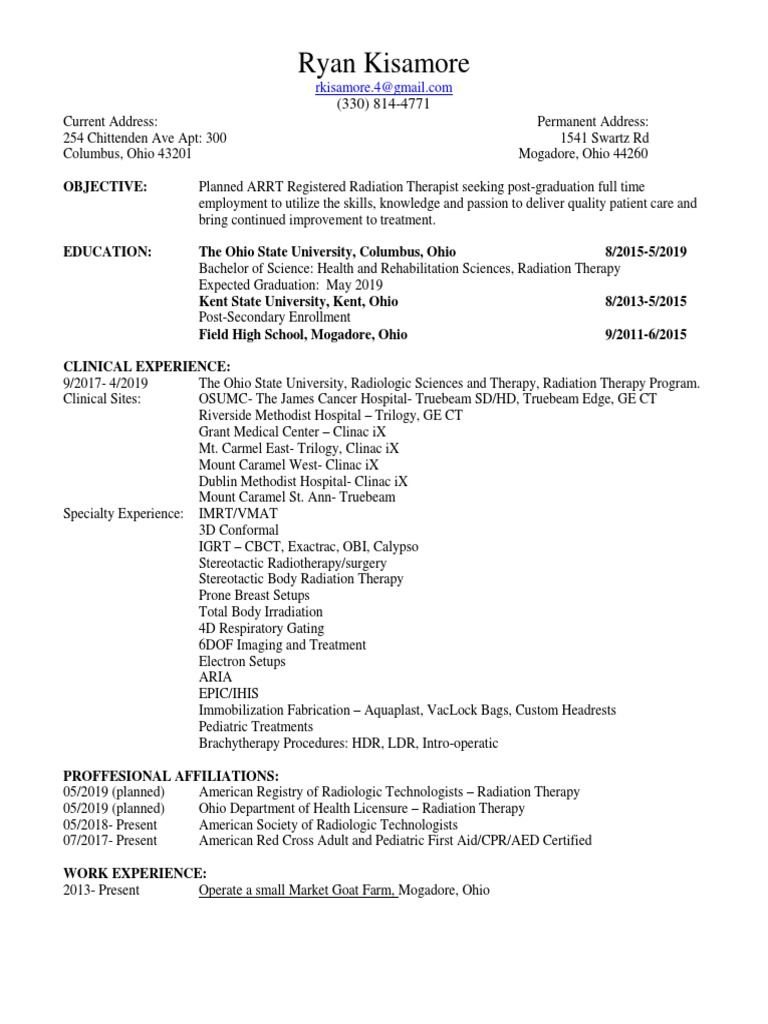 Ryan Kisamore
rkisamore.4@gmail.com
(330) 814-4771

Current Address:
254 Chittenden Ave Apt: 300
Columbus, Ohio 43201

Permanent Address:
1541 Swartz Rd
Mogadore, Ohio 44260

OBJECTIVE: Planned ARRT Registered Radiation Therapist seeking post-graduation full time employment to utilize the skills, knowledge and passion to deliver quality patient care and bring continued improvement to treatment.

EDUCATION: The Ohio State University, Columbus, Ohio 8/2015-5/2019
Bachelor of Science: Health and Rehabilitation Sciences, Radiation Therapy
Expected Graduation: May 2019
Kent State University, Kent, Ohio 8/2013-5/2015
Post-Secondary Enrollment
Field High School, Mogadore, Ohio 9/2011-6/2015

CLINICAL EXPERIENCE:
9/2017- 4/2019 The Ohio State University, Radiologic Sciences and Therapy, Radiation Therapy Program.
Clinical Sites: OSUMC- The James Cancer Hospital- Truebeam SD/HD, Truebeam Edge, GE CT
Riverside Methodist Hospital – Trilogy, GE CT
Grant Medical Center – Clinac iX
Mt. Carmel East- Trilogy, Clinac iX
Mount Caramel West- Clinac iX
Dublin Methodist Hospital- Clinac iX
Mount Caramel St. Ann- Truebeam
Specialty Experience: IMRT/VMAT
3D Conformal
IGRT – CBCT, Exactrac, OBI, Calypso
Stereotactic Radiotherapy/surgery
Stereotactic Body Radiation Therapy
Prone Breast Setups
Total Body Irradiation
4D Respiratory Gating
6DOF Imaging and Treatment
Electron Setups
ARIA
EPIC/IHIS
Immobilization Fabrication – Aquaplast, VacLock Bags, Custom Headrests
Pediatric Treatments
Brachytherapy Procedures: HDR, LDR, Intro-operatic

PROFFESIONAL AFFILIATIONS:
05/2019 (planned) American Registry of Radiologic Technologists – Radiation Therapy
05/2019 (planned) Ohio Department of Health Licensure – Radiation Therapy
05/2018- Present American Society of Radiologic Technologists
07/2017- Present American Red Cross Adult and Pediatric First Aid/CPR/AED Certified

WORK EXPERIENCE:
2013- Present Operate a small Market Goat Farm, Mogadore, Ohio